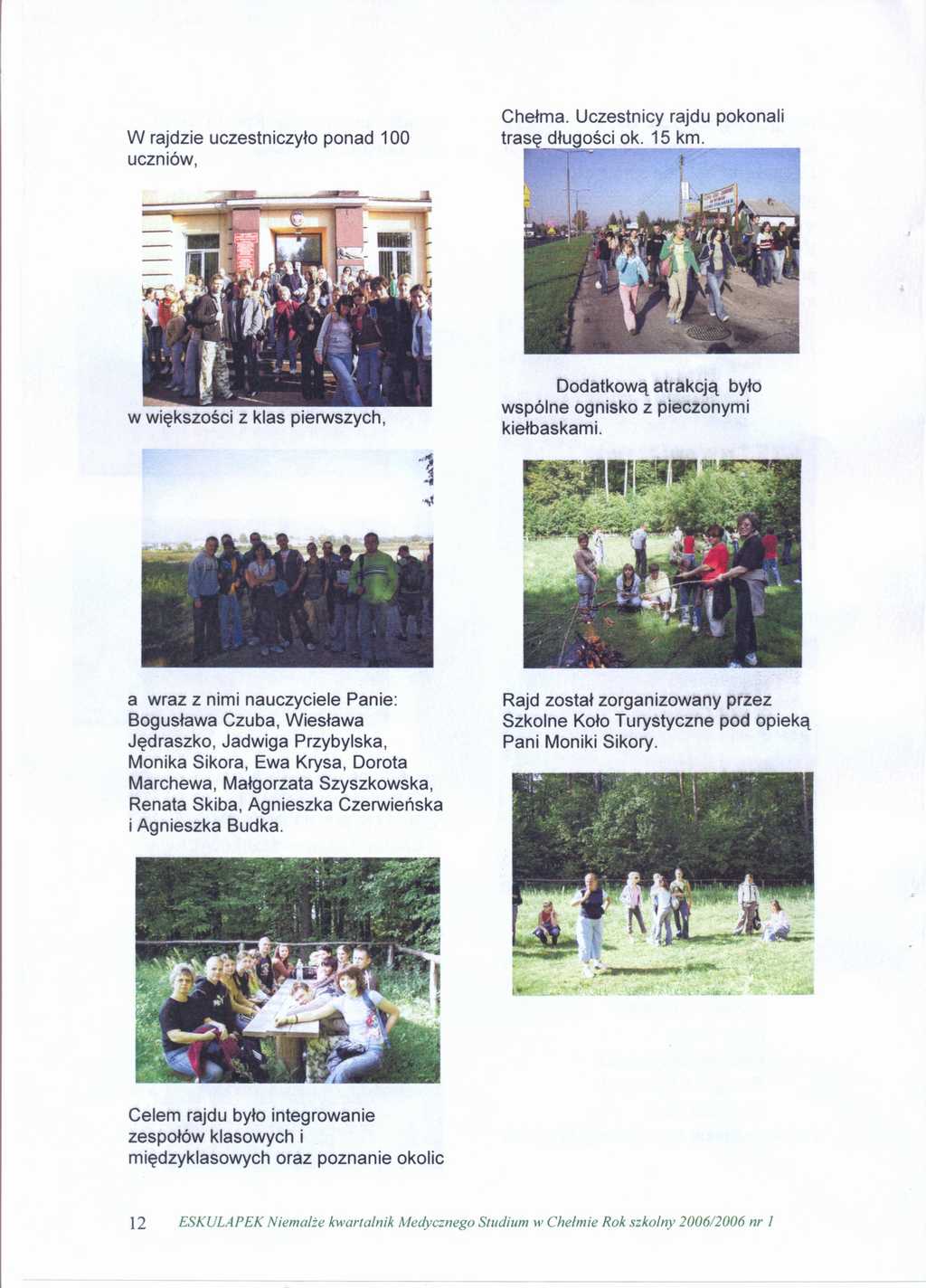 W rajdzie uczestniczyło ponad 100 uczniów,

w większości z klas pierwszych,

a wraz z nimi nauczyciele Panie: Bogusława Czuba, Wiesława Jędraszko, Jadwiga Przybylska, Monika Sikora, Ewa Krysa, Dorota Marchewa, Małgorzata Szyszkowska, Renata Skiba, Agnieszka Czerwieńska i Agnieszka Budka.

Celem rajdu było integrowanie zespołów klasowych i międzyklasowych oraz poznanie okolic

Chełma. Uczestnicy rajdu pokonali trasę długości ok. 15 km.

Dodatkową atrakcją było wspólne ognisko z pieczonymi kiełbaskami.

Rajd został zorganizowany przez Szkolne Koło Turystyczne pod opieką Pani Moniki Sikory.

12 ESKULAPEK Niemalże kwartalnik Medycznego Studium w Chełmie Rok szkolny 2006/2006 nr 1